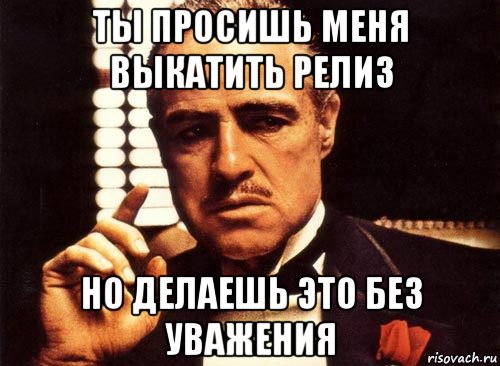 ТЫ ПРОСИШЬ МЕНЯ ВЫКАТИТЬ РЕЛИЗ

НО ДЕЛАЕШЬ ЭТО БЕЗ УВАЖЕНИЯ

risovach.ru